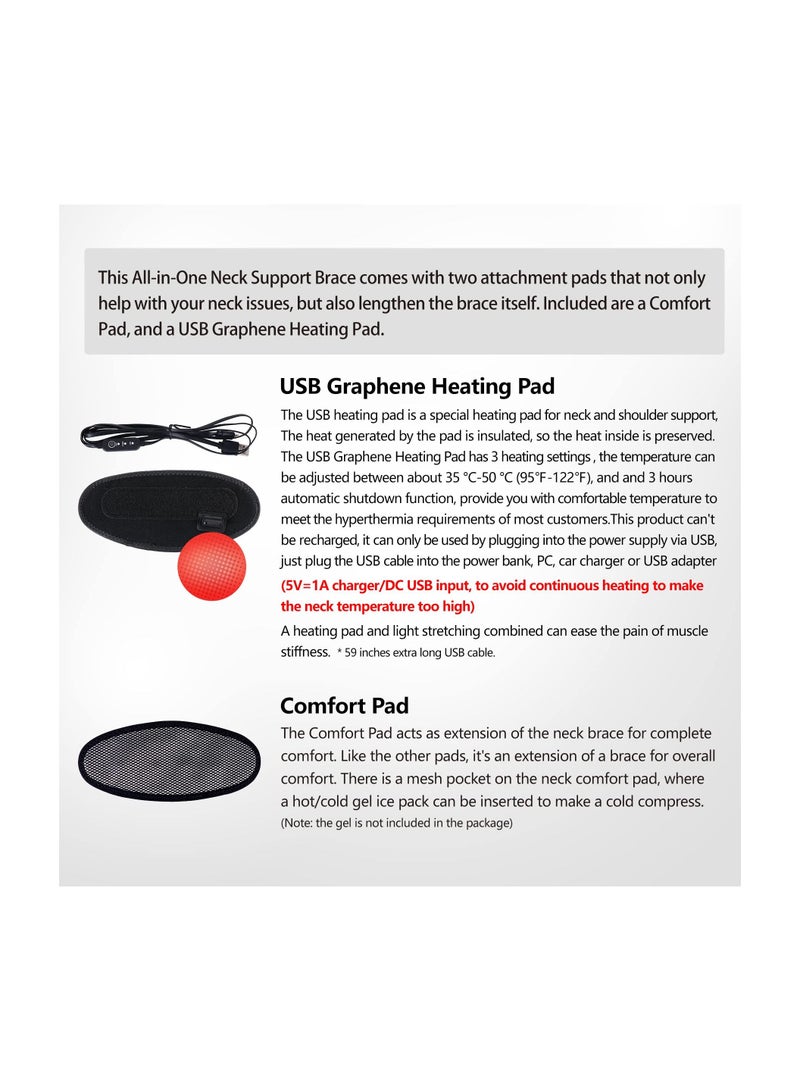 This All-in-One Neck Support Brace comes with two attachment pads that not only help with your neck issues, but also lengthen the brace itself. Included are a Comfort Pad, and a USB Graphene Heating Pad.

USB Graphene Heating Pad

The USB heating pad is a special heating pad for neck and shoulder support, The heat generated by the pad is insulated, so the heat inside is preserved. The USB Graphene Heating Pad has 3 heating settings , the temperature can be adjusted between about 35 °C-50 °C (95°F-122°F), and and 3 hours automatic shutdown function, provide you with comfortable temperature to meet the hyperthermia requirements of most customers.This product can't be recharged, it can only be used by plugging into the power supply via USB, just plug the USB cable into the power bank, PC, car charger or USB adapter

(5V=1A charger/DC USB input, to avoid continuous heating to make the neck temperature too high)

A heating pad and light stretching combined can ease the pain of muscle stiffness. * 59 inches extra long USB cable.

Comfort Pad

The Comfort Pad acts as extension of the neck brace for complete comfort. Like the other pads, it's an extension of a brace for overall comfort. There is a mesh pocket on the neck comfort pad, where a hot/cold gel ice pack can be inserted to make a cold compress.
(Note: the gel is not included in the package)